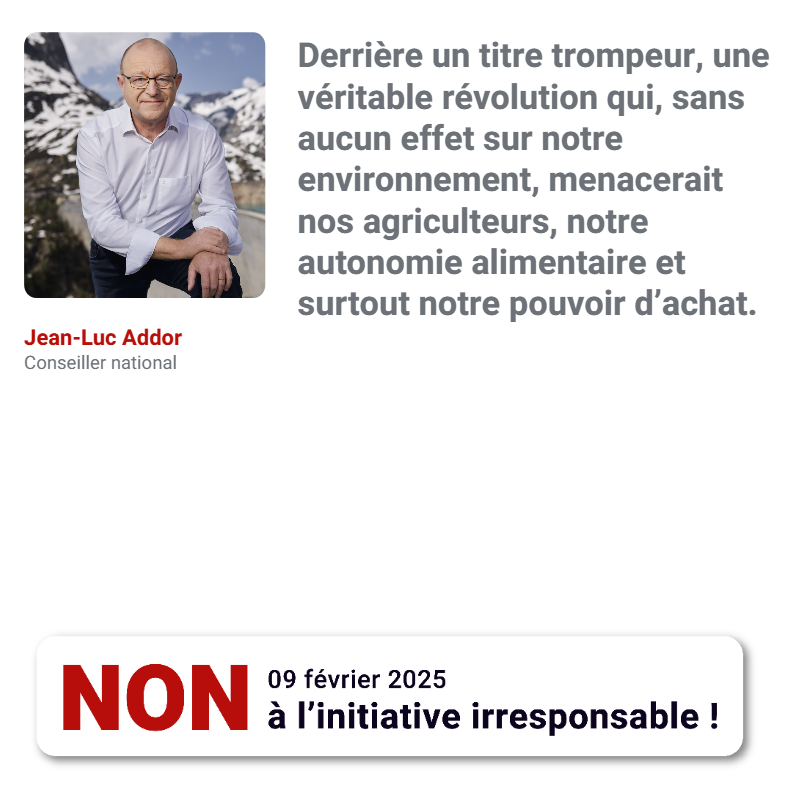 Derrière un titre trompeur, une véritable révolution qui, sans aucun effet sur notre environnement, menacerait nos agriculteurs, notre autonomie alimentaire et surtout notre pouvoir d’achat.

Jean-Luc Addor
Conseiller national

NON
09 février 2025
à l’initiative irresponsable !